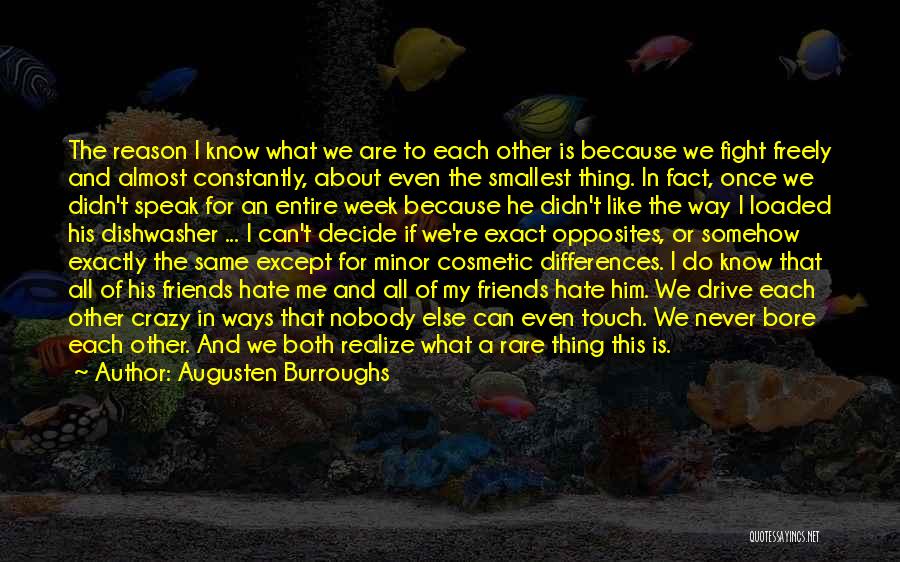 The reason I know what we are to each other is because we fight freely and almost constantly, about even the smallest thing. In fact, once we didn't speak for an entire week because he didn't like the way I loaded his dishwasher ... I can't decide if we're exact opposites, or somehow exactly the same except for minor cosmetic differences. I do know that all of his friends hate me and all of my friends hate him. We drive each other crazy in ways that nobody else can even touch. We never bore each other. And we both realize what a rare thing this is.
~ Author: Augusten Burroughs

QUOTESSAYINGS.NET